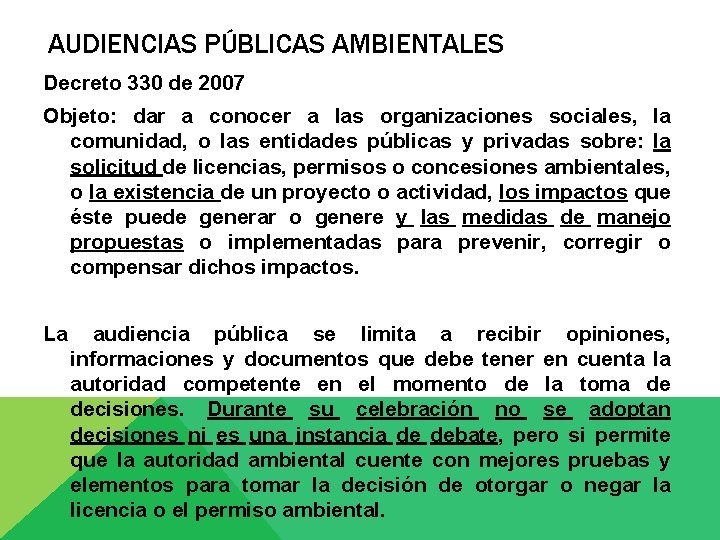 AUDIENCIAS PÚBLICAS AMBIENTALES

Decreto 330 de 2007

Objeto: dar a conocer a las organizaciones sociales, la comunidad, o las entidades públicas y privadas sobre: la solicitud de licencias, permisos o concesiones ambientales, o la existencia de un proyecto o actividad, los impactos que éste puede generar o genere y las medidas de manejo propuestas o implementadas para prevenir, corregir o compensar dichos impactos.

La audiencia pública se limita a recibir opiniones, informaciones y documentos que debe tener en cuenta la autoridad competente en el momento de la toma de decisiones. Durante su celebración no se adoptan decisiones ni es una instancia de debate, pero si permite que la autoridad ambiental cuente con mejores pruebas y elementos para tomar la decisión de otorgar o negar la licencia o el permiso ambiental.